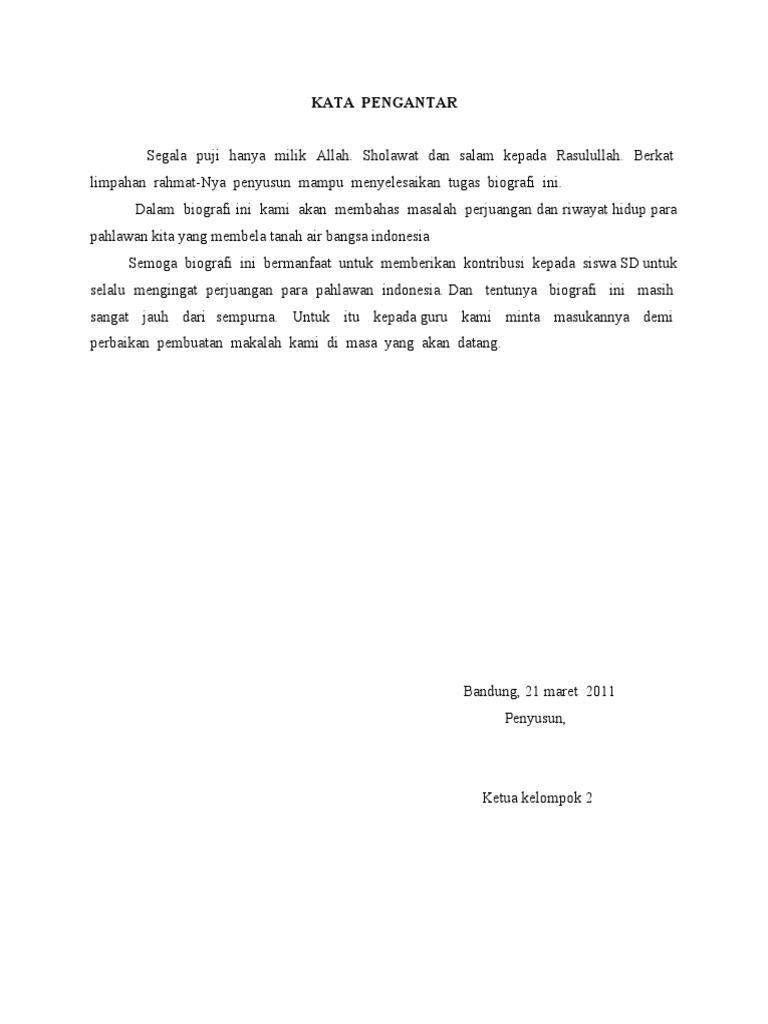 KATA PENGANTAR

Segala puji hanya milik Allah. Sholawat dan salam kepada Rasulullah. Berkat limpahan rahmat-Nya penyusun mampu menyelesaikan tugas biografi ini.

Dalam biografi ini kami akan membahas masalah perjuangan dan riwayat hidup para pahlawan kita yang membela tanah air bangsa indonesia

Semoga biografi ini bermanfaat untuk memberikan kontribusi kepada siswa SD untuk selalu mengingat perjuangan para pahlawan indonesia. Dan tentunya biografi ini masih sangat jauh dari sempurna. Untuk itu kepada guru kami minta masukannya demi perbaikan pembuatan makalah kami di masa yang akan datang.

Bandung, 21 maret 2011
Penyusun,

Ketua kelompok 2